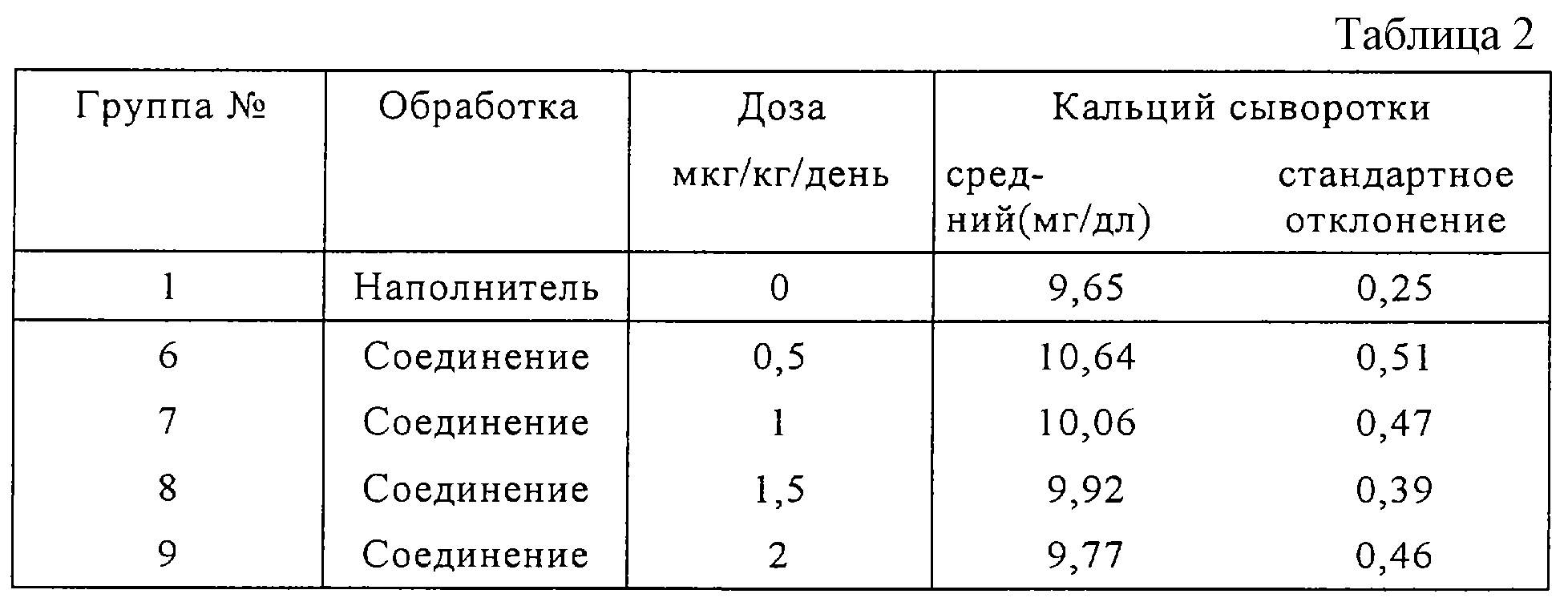 Таблица 2

| Группа № | Обработка | Доза мкг/кг/день | Кальций сыворотки средний(мг/дл) | Кальций сыворотки стандартное отклонение |
|---|---|---|---|---|
| 1 | Наполнитель | 0 | 9,65 | 0,25 |
| 6 | Соединение | 0,5 | 10,64 | 0,51 |
| 7 | Соединение | 1 | 10,06 | 0,47 |
| 8 | Соединение | 1,5 | 9,92 | 0,39 |
| 9 | Соединение | 2 | 9,77 | 0,46 |